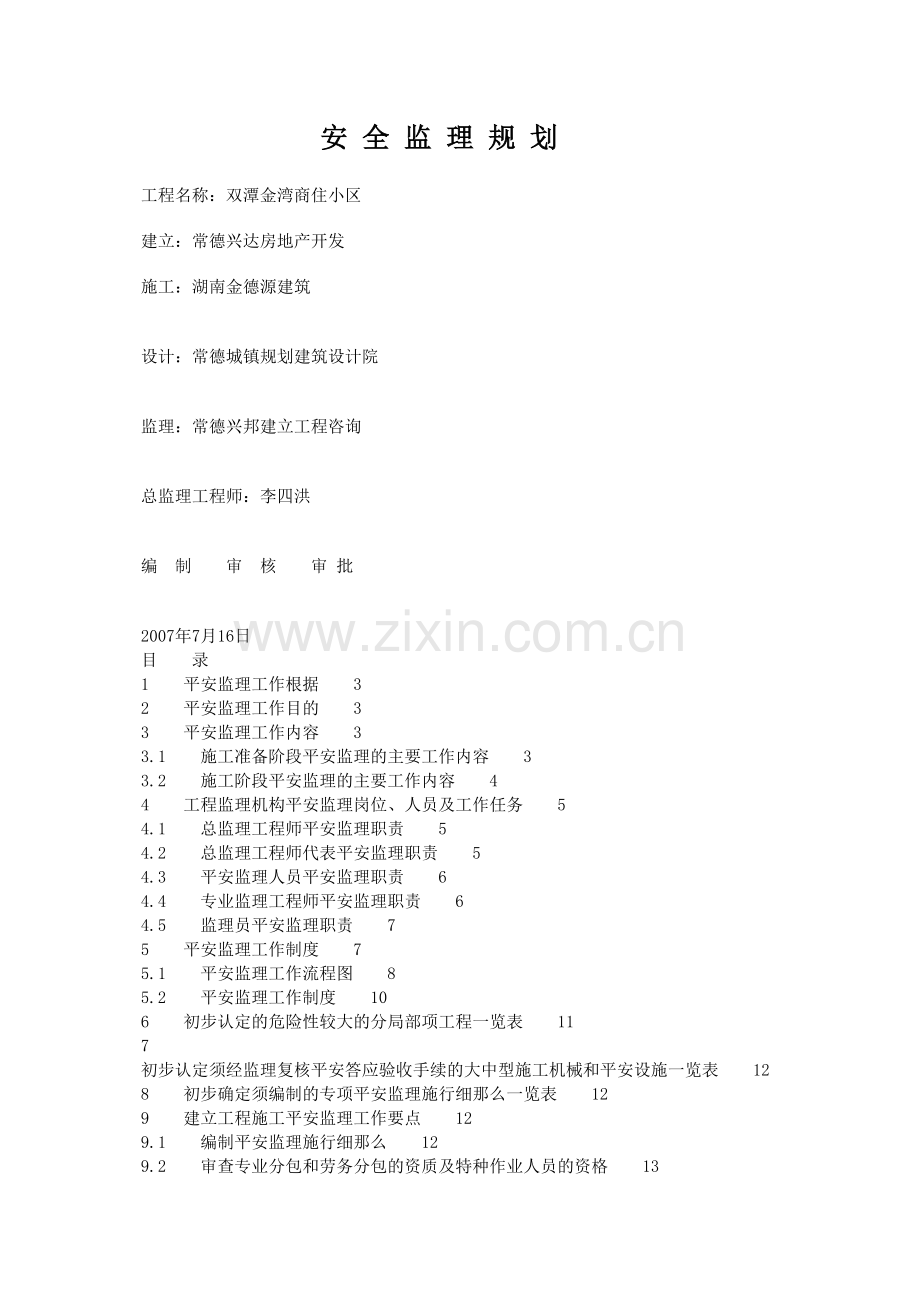 安全监理规划

工程名称：双潭金湾商住小区

建立：常德兴达房地产开发

施工：湖南金德源建筑

设计：常德城镇规划建筑设计院

监理：常德兴邦建立工程咨询

总监理工程师：李四洪

编 制 审 核 审 批

2007年7月16日
目 录
1 平安监理工作根据 3
2 平安监理工作目的 3
3 平安监理工作内容 3
3.1 施工准备阶段平安监理的主要工作内容 3
3.2 施工阶段平安监理的主要工作内容 4
4 工程监理机构平安监理岗位、人员及工作任务 5
4.1 总监理工程师平安监理职责 5
4.2 总监理工程师代表平安监理职责 5
4.3 平安监理人员平安监理职责 6
4.4 专业监理工程师平安监理职责 6
4.5 监理员平安监理职责 7
5 平安监理工作制度 7
5.1 平安监理工作流程图 8
5.2 平安监理工作制度 10
6 初步认定的危险性较大的分局部项工程一览表 11
7
初步认定须经监理复核平安答应验收手续的大中型施工机械和平安设施一览表 12
8 初步确定须编制的专项平安监理施行细那么一览表 12
9 建立工程施工平安监理工作要点 12
9.1 编制平安监理施行细那么 12
9.2 审查专业分包和劳务分包的资质及特种作业人员的资格 13

www.zixin.com.cn